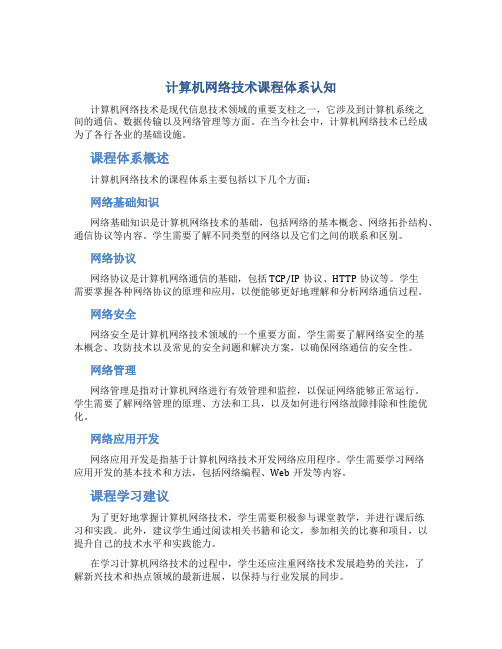 计算机网络技术课程体系认知

计算机网络技术是现代信息技术领域的重要支柱之一，它涉及到计算机系统之间的通信、数据传输以及网络管理等方面。在当今社会中，计算机网络技术已经成为了各行各业的基础设施。

课程体系概述

计算机网络技术的课程体系主要包括以下几个方面：

网络基础知识

网络基础知识是计算机网络技术的基础，包括网络的基本概念、网络拓扑结构、通信协议等内容。学生需要了解不同类型的网络以及它们之间的联系和区别。

网络协议

网络协议是计算机网络通信的基础，包括TCP/IP 协议、HTTP 协议等。学生需要掌握各种网络协议的原理和应用，以便能够更好地理解和分析网络通信过程。

网络安全

网络安全是计算机网络技术领域的一个重要方面。学生需要了解网络安全的基本概念、攻防技术以及常见的安全问题和解决方案，以确保网络通信的安全性。

网络管理

网络管理是指对计算机网络进行有效管理和监控，以保证网络能够正常运行。学生需要了解网络管理的原理、方法和工具，以及如何进行网络故障排除和性能优化。

网络应用开发

网络应用开发是指基于计算机网络技术开发网络应用程序。学生需要学习网络应用开发的基本技术和方法，包括网络编程、Web 开发等内容。

课程学习建议

为了更好地掌握计算机网络技术，学生需要积极参与课堂教学，并进行课后练习和实践。此外，建议学生通过阅读相关书籍和论文，参加相关的比赛和项目，以提升自己的技术水平和实践能力。

在学习计算机网络技术的过程中，学生还应注重网络技术发展趋势的关注，了解新兴技术和热点领域的最新进展，以保持与行业发展的同步。